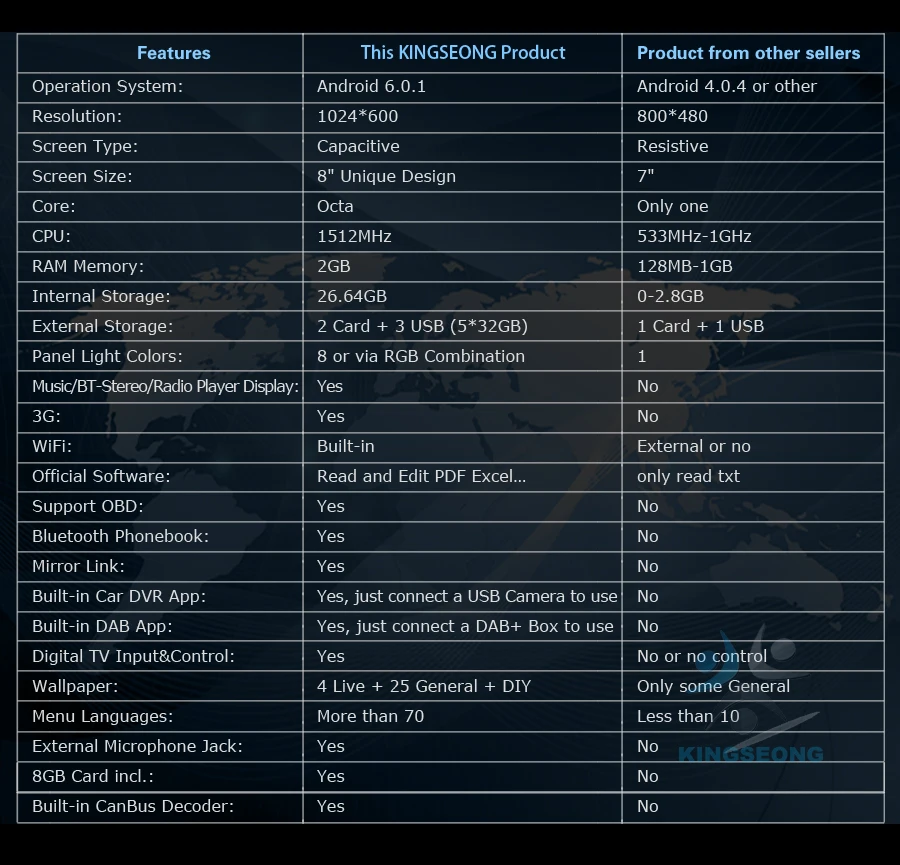 | Features | This KINGSEONG Product | Product from other sellers |
|---|---|---|
| Operation System: | Android 6.0.1 | Android 4.0.4 or other |
| Resolution: | 1024*600 | 800*480 |
| Screen Type: | Capacitive | Resistive |
| Screen Size: | 8" Unique Design | 7" |
| Core: | Octa | Only one |
| CPU: | 1512MHz | 533MHz-1GHz |
| RAM Memory: | 2GB | 128MB-1GB |
| Internal Storage: | 26.64GB | 0-2.8GB |
| External Storage: | 2 Card + 3 USB (5*32GB) | 1 Card + 1 USB |
| Panel Light Colors: | 8 or via RGB Combination | 1 |
| Music/BT-Stereo/Radio Player Display: | Yes | No |
| 3G: | Yes | No |
| WiFi: | Built-in | External or no |
| Official Software: | Read and Edit PDF Excel... | only read txt |
| Support OBD: | Yes | No |
| Bluetooth Phonebook: | Yes | No |
| Mirror Link: | Yes | No |
| Built-in Car DVR App: | Yes, just connect a USB Camera to use | No |
| Built-in DAB App: | Yes, just connect a DAB+ Box to use | No |
| Digital TV Input&Control: | Yes | No or no control |
| Wallpaper: | 4 Live + 25 General + DIY | Only some General |
| Menu Languages: | More than 70 | Less than 10 |
| External Microphone Jack: | Yes | No |
| 8GB Card incl.: | Yes | No |
| Built-in CanBus Decoder: | Yes | No |

KINGSEONG